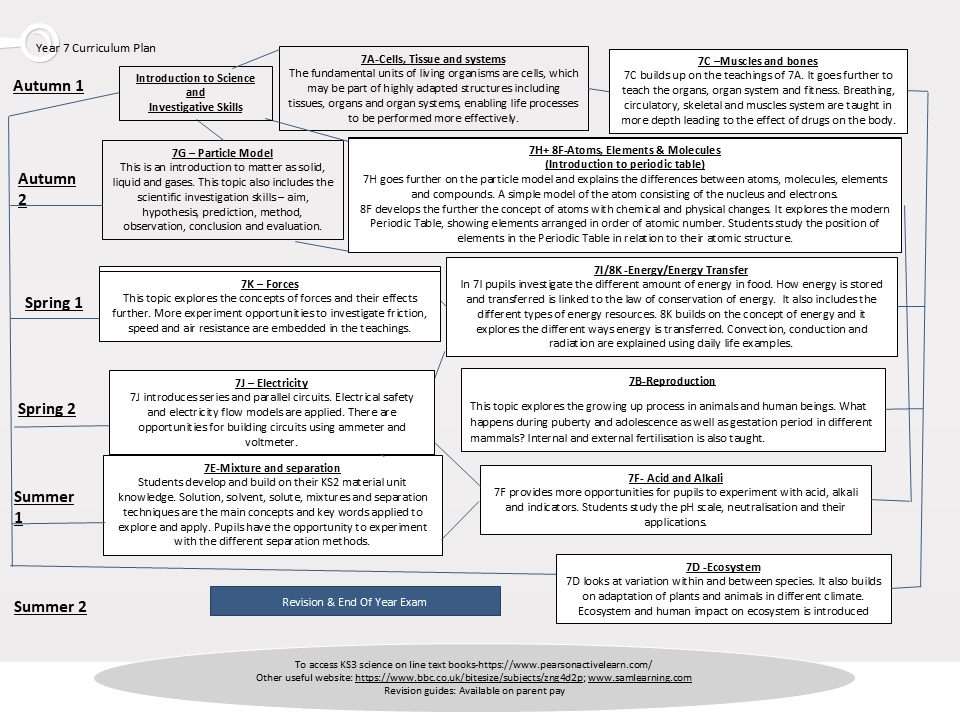 Year 7 Curriculum Plan

Autumn 1

Introduction to Science and Investigative Skills

7A-Cells, Tissue and systems
The fundamental units of living organisms are cells, which may be part of highly adapted structures including tissues, organs and organ systems, enabling life processes to be performed more effectively.

7C –Muscles and bones
7C builds up on the teachings of 7A. It goes further to teach the organs, organ system and fitness. Breathing, circulatory, skeletal and muscles system are taught in more depth leading to the effect of drugs on the body.

Autumn 2

7G – Particle Model
This is an introduction to matter as solid, liquid and gases. This topic also includes the scientific investigation skills – aim, hypothesis, prediction, method, observation, conclusion and evaluation.

7H+ 8F-Atoms, Elements & Molecules
(Introduction to periodic table)
7H goes further on the particle model and explains the differences between atoms, molecules, elements and compounds. A simple model of the atom consisting of the nucleus and electrons.
8F develops the further the concept of atoms with chemical and physical changes. It explores the modern Periodic Table, showing elements arranged in order of atomic number. Students study the position of elements in the Periodic Table in relation to their atomic structure.

Spring 1

7K – Forces
This topic explores the concepts of forces and their effects further. More experiment opportunities to investigate friction, speed and air resistance are embedded in the teachings.

7I/8K -Energy/Energy Transfer
In 7I pupils investigate the different amount of energy in food. How energy is stored and transferred is linked to the law of conservation of energy. It also includes the different types of energy resources. 8K builds on the concept of energy and it explores the different ways energy is transferred. Convection, conduction and radiation are explained using daily life examples.

Spring 2

7J – Electricity
7J introduces series and parallel circuits. Electrical safety and electricity flow models are applied. There are opportunities for building circuits using ammeter and voltmeter.

7B-Reproduction
This topic explores the growing up process in animals and human beings. What happens during puberty and adolescence as well as gestation period in different mammals? Internal and external fertilisation is also taught.

Summer 1

7E-Mixture and separation
Students develop and build on their KS2 material unit knowledge. Solution, solvent, solute, mixtures and separation techniques are the main concepts and key words applied to explore and apply. Pupils have the opportunity to experiment with the different separation methods.

7F- Acid and Alkali
7F provides more opportunities for pupils to experiment with acid, alkali and indicators. Students study the pH scale, neutralisation and their applications.

7D -Ecosystem
7D looks at variation within and between species. It also builds on adaptation of plants and animals in different climate. Ecosystem and human impact on ecosystem is introduced

Summer 2

Revision & End Of Year Exam

To access KS3 science on line text books-https://www.pearsonactivelearn.com/
Other useful website: https://www.bbc.co.uk/bitesize/subjects/zng4d2p; www.samlearning.com
Revision guides: Available on parent pay